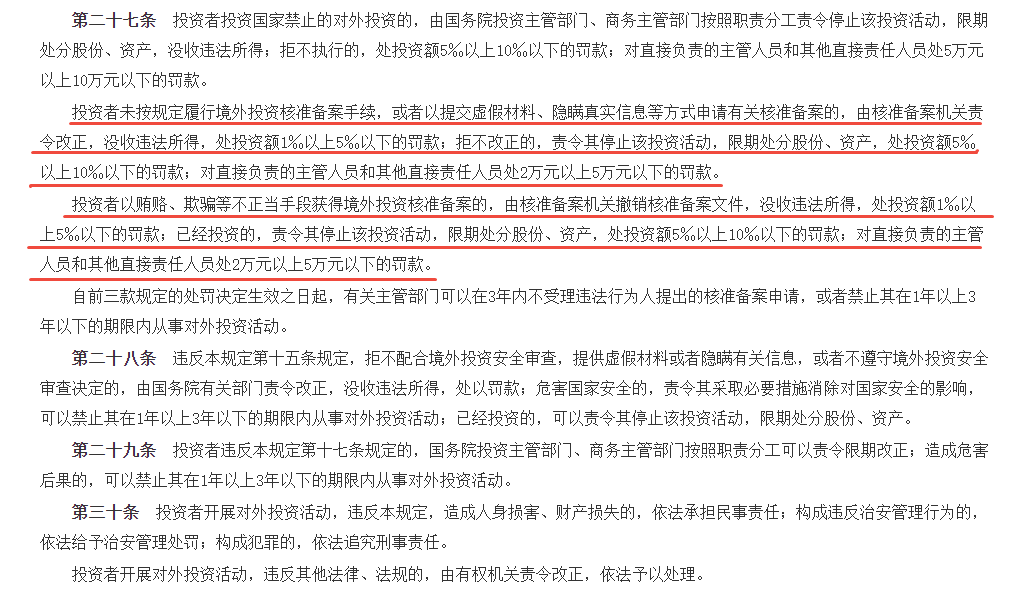 第二十七条　投资者投资国家禁止的对外投资的，由国务院投资主管部门、商务主管部门按照职责分工责令停止该投资活动，限期处分股份、资产，没收违法所得；拒不执行的，处投资额5‰以上10‰以下的罚款；对直接负责的主管人员和其他直接责任人员处5万元以上10万元以下的罚款。

投资者未按规定履行境外投资核准备案手续，或者以提交虚假材料、隐瞒真实信息等方式申请有关核准备案的，由核准备案机关责令改正，没收违法所得，处投资额1‰以上5‰以下的罚款；拒不改正的，责令其停止该投资活动，限期处分股份、资产，处投资额5‰以上10‰以下的罚款；对直接负责的主管人员和其他直接责任人员处2万元以上5万元以下的罚款。

投资者以贿赂、欺骗等不正当手段获得境外投资核准备案的，由核准备案机关撤销核准备案文件，没收违法所得，处投资额1‰以上5‰以下的罚款；已经投资的，责令其停止该投资活动，限期处分股份、资产，处投资额5‰以上10‰以下的罚款；对直接负责的主管人员和其他直接责任人员处2万元以上5万元以下的罚款。

自前三款规定的处罚决定生效之日起，有关主管部门可以在3年内不受理违法行为人提出的核准备案申请，或者禁止其在1年以上3年以下的期限内从事对外投资活动。

第二十八条　违反本规定第十五条规定，拒不配合境外投资安全审查，提供虚假材料或者隐瞒有关信息，或者不遵守境外投资安全审查决定的，由国务院有关部门责令改正，没收违法所得，处以罚款；危害国家安全的，责令其采取必要措施消除对国家安全的影响，可以禁止其在1年以上3年以下的期限内从事对外投资活动；已经投资的，可以责令其停止该投资活动，限期处分股份、资产。

第二十九条　投资者违反本规定第十七条规定的，国务院投资主管部门、商务主管部门按照职责分工可以责令限期改正；造成危害后果的，可以禁止其在1年以上3年以下的期限内从事对外投资活动。

第三十条　投资者开展对外投资活动，违反本规定，造成人身损害、财产损失的，依法承担民事责任；构成违反治安管理行为的，依法给予治安管理处罚；构成犯罪的，依法追究刑事责任。

投资者开展对外投资活动，违反其他法律、法规的，由有权机关责令改正，依法予以处理。